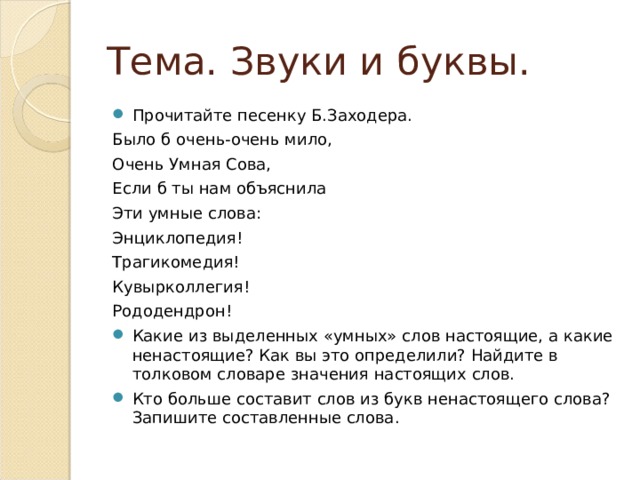 Тема. Звуки и буквы.

Прочитайте песенку Б.Заходера.

Было б очень-очень мило,
Очень Умная Сова,
Если б ты нам объяснила
Эти умные слова:
Энциклопедия!
Трагикомедия!
Кувырколлегия!
Рододендрон!

Какие из выделенных «умных» слов настоящие, а какие ненастоящие? Как вы это определили? Найдите в толковом словаре значения настоящих слов.

Кто больше составит слов из букв ненастоящего слова? Запишите составленные слова.